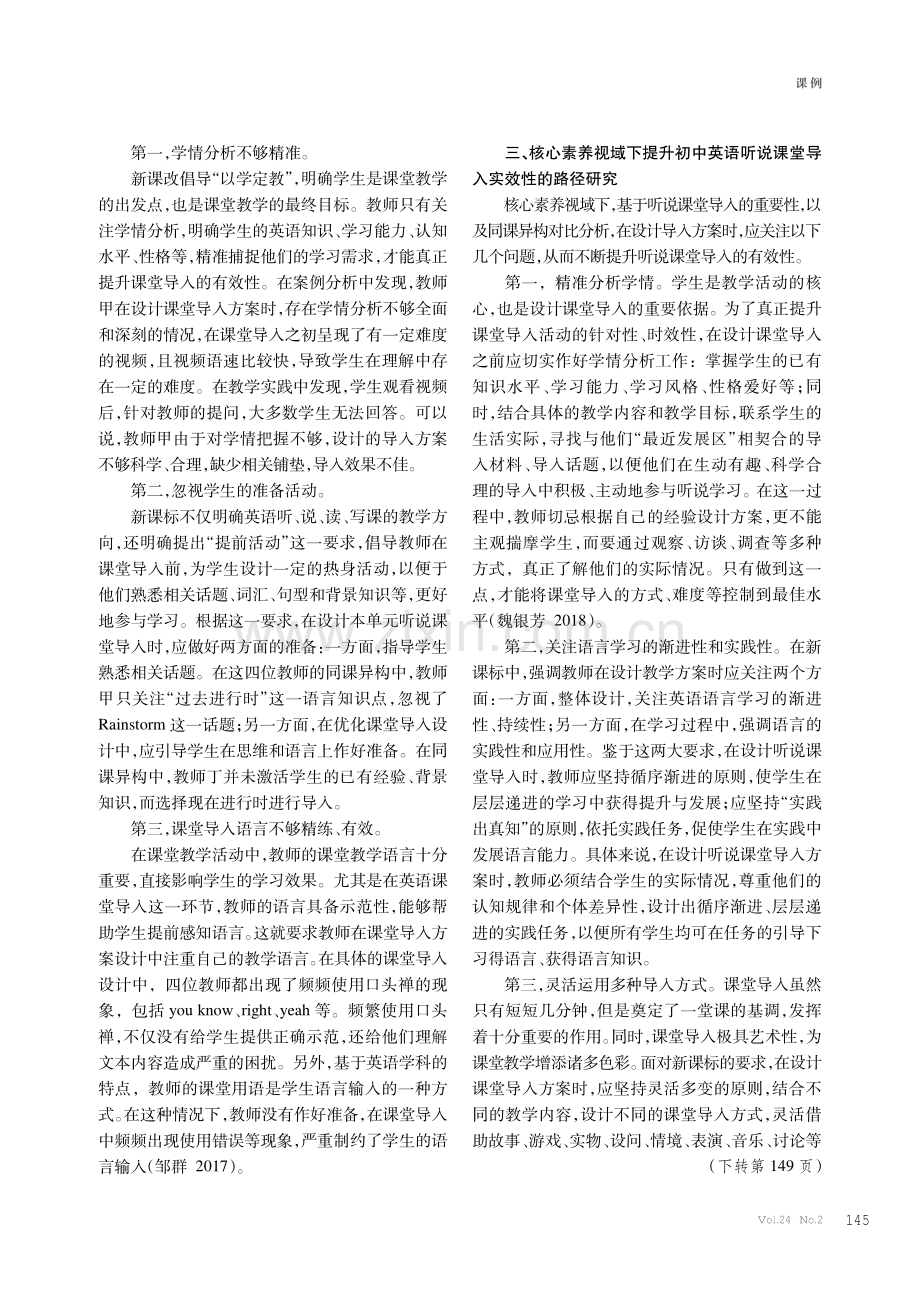 课例

第一，学情分析不够精准。

新课改倡导“以学定教”，明确学生是课堂教学的出发点，也是课堂教学的最终目标。教师只有关注学情分析，明确学生的英语知识、学习能力、认知水平、性格等，精准捕捉他们的学习需求，才能真正提升课堂导入的有效性。在案例分析中发现，教师甲在设计课堂导入方案时，存在学情分析不够全面和深刻的情况，在课堂导入之初呈现了有一定难度的视频，且视频语速比较快，导致学生在理解中存在一定的难度。在教学实践中发现，学生观看视频后，针对教师的提问，大多数学生无法回答。可以说，教师甲由于对学情把握不够，设计的导入方案不够科学、合理，缺少相关铺垫，导入效果不佳。

第二，忽视学生的准备活动。

新课标不仅明确英语听、说、读、写课的教学方向，还明确提出“提前活动”这一要求，倡导教师在课堂导入前，为学生设计一定的热身活动，以便于他们熟悉相关话题、词汇、句型和背景知识等，更好地参与学习。根据这一要求，在设计本单元听说课堂导入时，应做好两方面的准备：一方面，指导学生熟悉相关话题。在这四位教师的同课异构中，教师甲只关注“过去进行时”这一语言知识点，忽视了Rainstorm这一话题；另一方面，在优化课堂导入设计中，应引导学生在思维和语言上作好准备。在同课异构中，教师丁并未激活学生的已有经验、背景知识，而选择现在进行时进行导入。

第三，课堂导入语言不够精练、有效。

在课堂教学活动中，教师的课堂教学语言十分重要，直接影响学生的学习效果。尤其是在英语课堂导入这一环节，教师的语言具备示范性，能够帮助学生提前感知语言。这就要求教师在课堂导入方案设计中注重自己的教学语言。在具体的课堂导入设计中，四位教师都出现了频频使用口头禅的现象，包括you know、right、yeah等。频繁使用口头禅，不仅没有给学生提供正确示范，还给他们理解文本内容造成严重的困扰。另外，基于英语学科的特点，教师的课堂用语是学生语言输入的一种方式。在这种情况下，教师没有作好准备，在课堂导入中频频出现使用错误等现象，严重制约了学生的语言输入（邹群 2017）。

三、核心素养视域下提升初中英语听说课堂导入实效性的路径研究

核心素养视域下，基于听说课堂导入的重要性，以及同课异构对比分析，在设计导入方案时，应关注以下几个问题，从而不断提升听说课堂导入的有效性。

第一，精准分析学情。学生是教学活动的核心，也是设计课堂导入的重要依据。为了真正提升课堂导入活动的针对性、时效性，在设计课堂导入之前应切实作好学情分析工作：掌握学生的已有知识水平、学习能力、学习风格、性格爱好等；同时，结合具体的教学内容和教学目标，联系学生的生活实际，寻找与他们“最近发展区”相契合的导入材料、导入话题，以便他们在生动有趣、科学合理的导入中积极、主动地参与听说学习。在这一过程中，教师切忌根据自己的经验设计方案，更不能主观揣摩学生，而要通过观察、访谈、调查等多种方式，真正了解他们的实际情况。只有做到这一点，才能将课堂导入的方式、难度等控制到最佳水平（魏银芳 2018）。

第二，关注语言学习的渐进性和实践性。在新课标中，强调教师在设计教学方案时应关注两个方面：一方面，整体设计，关注英语语言学习的渐进性、持续性；另一方面，在学习过程中，强调语言的实践性和应用性。鉴于这两大要求，在设计听说课堂导入时，教师应坚持循序渐进的原则，使学生在层层递进的学习中获得提升与发展；应坚持“实践出真知”的原则，依托实践任务，促使学生在实践中发展语言能力。具体来说，在设计听说课堂导入方案时，教师必须结合学生的实际情况，尊重他们的认知规律和个体差异性，设计出循序渐进、层层递进的实践任务，以便所有学生均可在任务的引导下习得语言、获得语言知识。

第三，灵活运用多种导入方式。课堂导入虽然只有短短几分钟，但是奠定了一堂课的基调，发挥着十分重要的作用。同时，课堂导入极具艺术性，为课堂教学增添诸多色彩。面对新课标的要求，在设计课堂导入方案时，应坚持灵活多变的原则，结合不同的教学内容，设计不同的课堂导入方式，灵活借助故事、游戏、实物、设问、情境、表演、音乐、讨论等

（下转第149页）

Vol.24 No.2 145